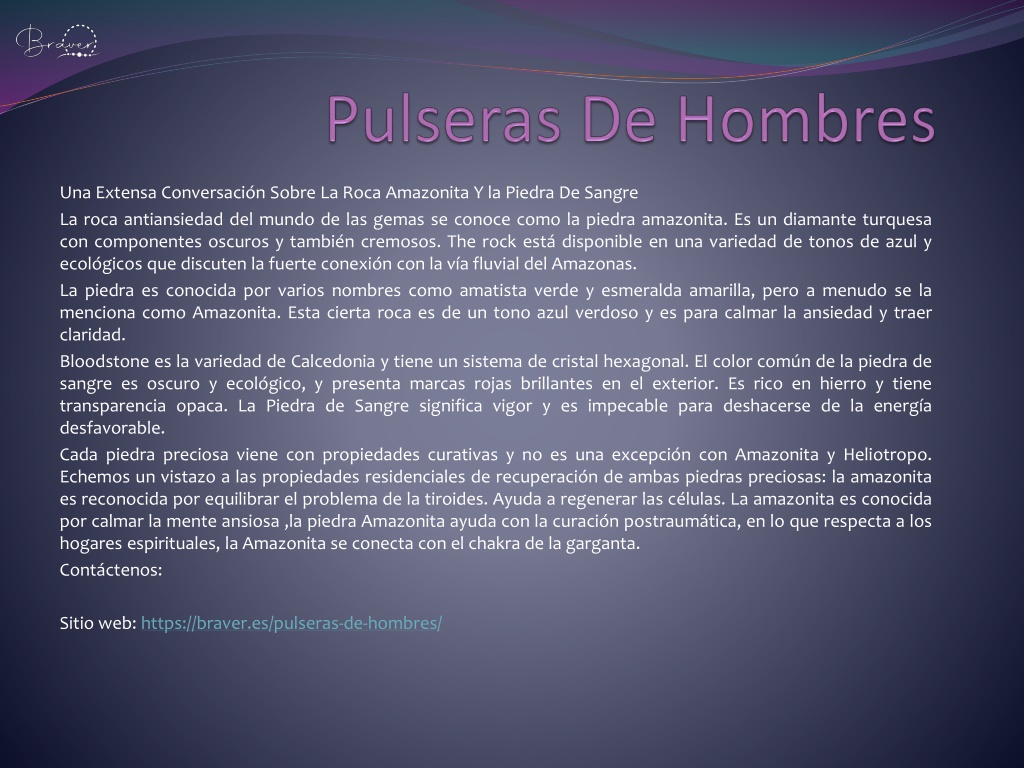 Braver

Pulseras De Hombres

Una Extensa Conversación Sobre La Roca Amazonita Y la Piedra De Sangre

La roca antiansiedad del mundo de las gemas se conoce como la piedra amazonita. Es un diamante turquesa con componentes oscuros y también cremosos. The rock está disponible en una variedad de tonos de azul y ecológicos que discuten la fuerte conexión con la vía fluvial del Amazonas.

La piedra es conocida por varios nombres como amatista verde y esmeralda amarilla, pero a menudo se la menciona como Amazonita. Esta cierta roca es de un tono azul verdoso y es para calmar la ansiedad y traer claridad.

Bloodstone es la variedad de Calcedonia y tiene un sistema de cristal hexagonal. El color común de la piedra de sangre es oscuro y ecológico, y presenta marcas rojas brillantes en el exterior. Es rico en hierro y tiene transparencia opaca. La Piedra de Sangre significa vigor y es impecable para deshacerse de la energía desfavorable.

Cada piedra preciosa viene con propiedades curativas y no es una excepción con Amazonita y Heliotropo. Echemos un vistazo a las propiedades residenciales de recuperación de ambas piedras preciosas: la amazonita es reconocida por equilibrar el problema de la tiroides. Ayuda a regenerar las células. La amazonita es conocida por calmar la mente ansiosa ,la piedra Amazonita ayuda con la curación postraumática, en lo que respecta a los hogares espirituales, la Amazonita se conecta con el chakra de la garganta.

Contáctenos:

Sitio web: https://braver.es/pulseras-de-hombres/